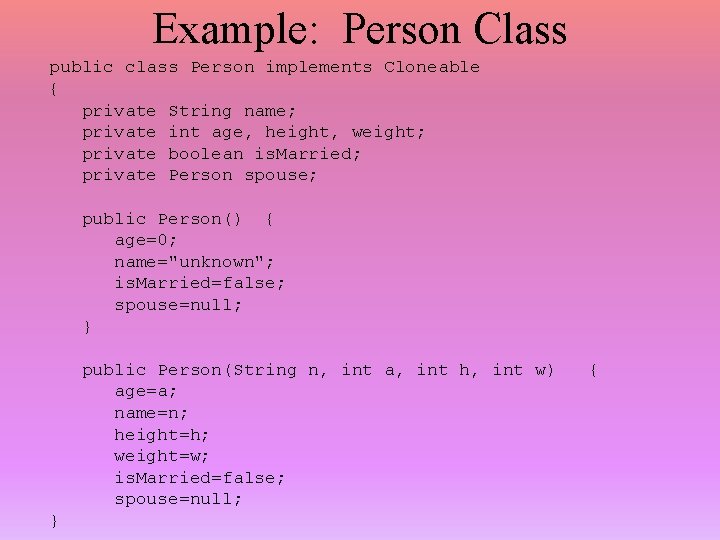 Example: Person Class

public class Person implements Cloneable
{
   private String name;
   private int age, height, weight;
   private boolean isMarried;
   private Person spouse;

   public Person()  {
      age=0;
      name="unknown";
      isMarried=false;
      spouse=null;
   }

   public Person(String n, int a, int h, int w)   {
      age=a;
      name=n;
      height=h;
      weight=w;
      isMarried=false;
      spouse=null;
}